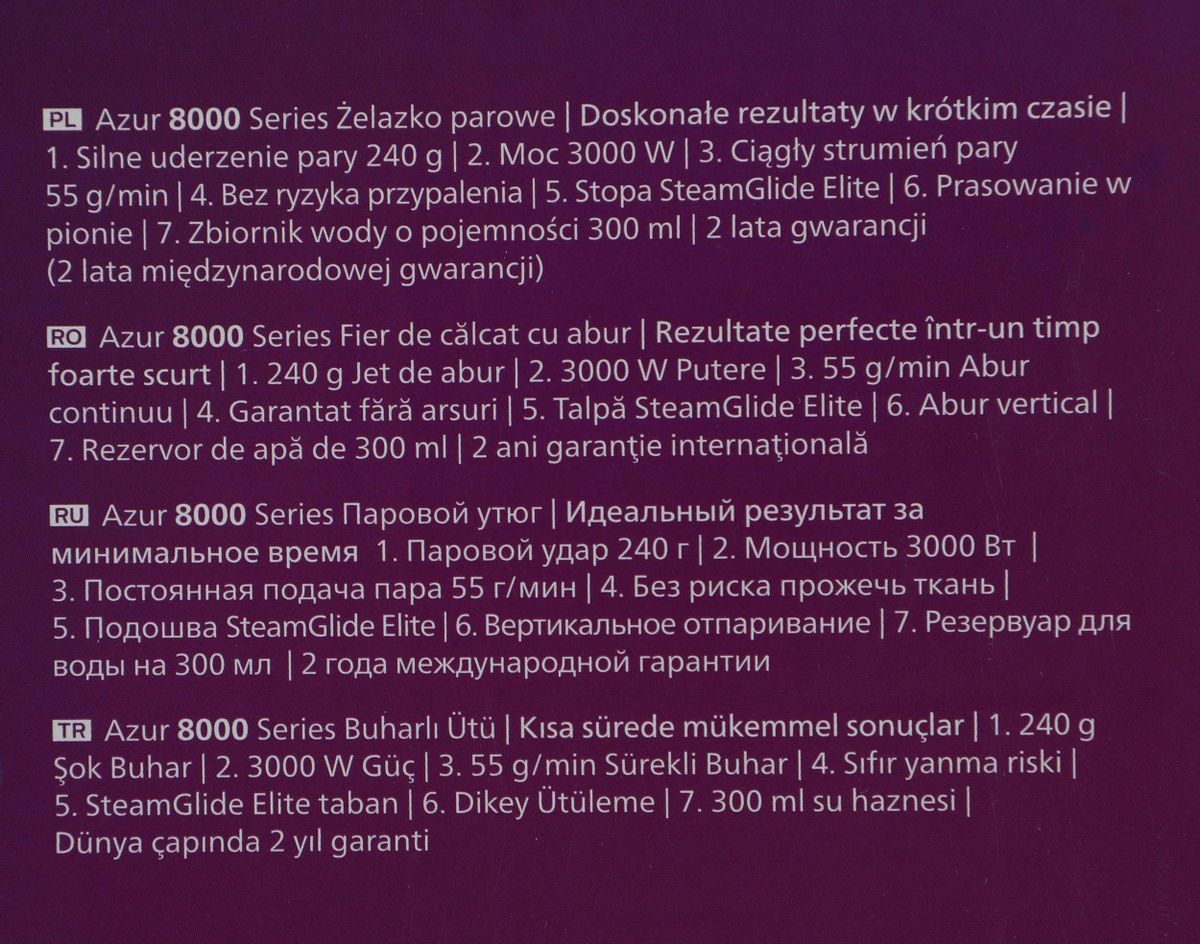 PL Azur 8000 Series Żelazko parowe | Doskonałe rezultaty w krótkim czasie | 1. Silne uderzenie pary 240 g | 2. Moc 3000 W | 3. Ciągły strumień pary 55 g/min | 4. Bez ryzyka przypalenia | 5. Stopa SteamGlide Elite | 6. Prasowanie w pionie | 7. Zbiornik wody o pojemności 300 ml | 2 lata gwarancji (2 lata międzynarodowej gwarancji)

RO Azur 8000 Series Fier de călcat cu abur | Rezultate perfecte într-un timp foarte scurt | 1. 240 g Jet de abur | 2. 3000 W Putere | 3. 55 g/min Abur continuu | 4. Garantat fără arsuri | 5. Talpă SteamGlide Elite | 6. Abur vertical | 7. Rezervor de apă de 300 ml | 2 ani garanţie internaţională

RU Azur 8000 Series Паровой утюг | Идеальный результат за минимальное время 1. Паровой удар 240 г | 2. Мощность 3000 Вт | 3. Постоянная подача пара 55 г/мин | 4. Без риска прожечь ткань | 5. Подошва SteamGlide Elite | 6. Вертикальное отпаривание | 7. Резервуар для воды на 300 мл | 2 года международной гарантии

TR Azur 8000 Series Buharlı Ütü | Kısa sürede mükemmel sonuçlar | 1. 240 g Şok Buhar | 2. 3000 W Güç | 3. 55 g/min Sürekli Buhar | 4. Sıfır yanma riski | 5. SteamGlide Elite taban | 6. Dikey Ütüleme | 7. 300 ml su haznesi | Dünya çapında 2 yıl garanti